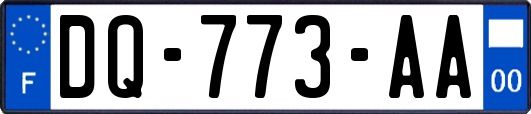 F
DQ-773-AA
00